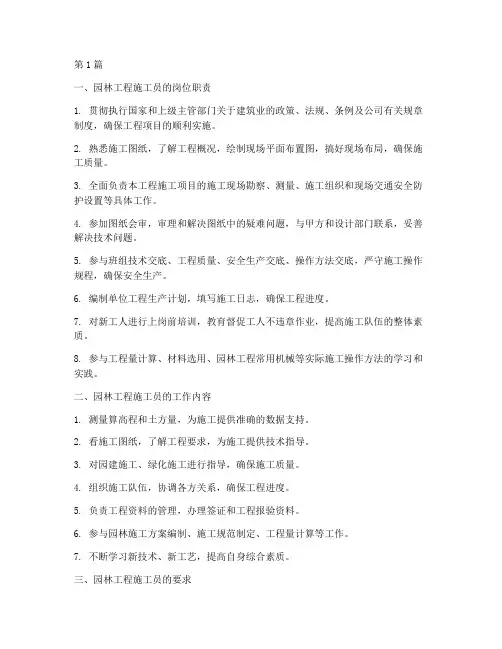 第1篇

一、园林工程施工员的岗位职责

1. 贯彻执行国家和上级主管部门关于建筑业的政策、法规、条例及公司有关规章制度，确保工程项目的顺利实施。

2. 熟悉施工图纸，了解工程概况，绘制现场平面布置图，搞好现场布局，确保施工质量。

3. 全面负责本工程施工项目的施工现场勘察、测量、施工组织和现场交通安全防护设置等具体工作。

4. 参加图纸会审，审理和解决图纸中的疑难问题，与甲方和设计部门联系，妥善解决技术问题。

5. 参与班组技术交底、工程质量、安全生产交底、操作方法交底，严守施工操作规程，确保安全生产。

6. 编制单位工程生产计划，填写施工日志，确保工程进度。

7. 对新工人进行上岗前培训，教育督促工人不违章作业，提高施工队伍的整体素质。

8. 参与工程量计算、材料选用、园林工程常用机械等实际施工操作方法的学习和实践。

二、园林工程施工员的工作内容

1. 测量算高程和土方量，为施工提供准确的数据支持。

2. 看施工图纸，了解工程要求，为施工提供技术指导。

3. 对园建施工、绿化施工进行指导，确保施工质量。

4. 组织施工队伍，协调各方关系，确保工程进度。

5. 负责工程资料的管理，办理签证和工程报验资料。

6. 参与园林施工方案编制、施工规范制定、工程量计算等工作。

7. 不断学习新技术、新工艺，提高自身综合素质。

三、园林工程施工员的要求